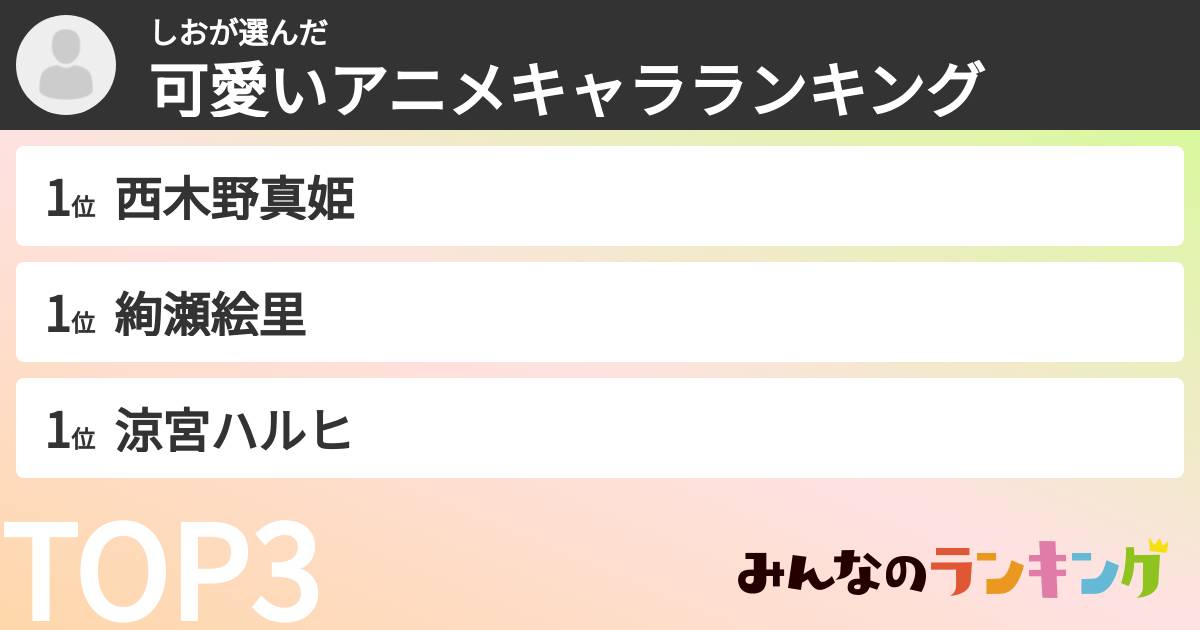 しおが選んだ
可愛いアニメキャラランキング

1位 西木野真姫

1位 絢瀬絵里

1位 涼宮ハルヒ

TOP3

みんなのランキング